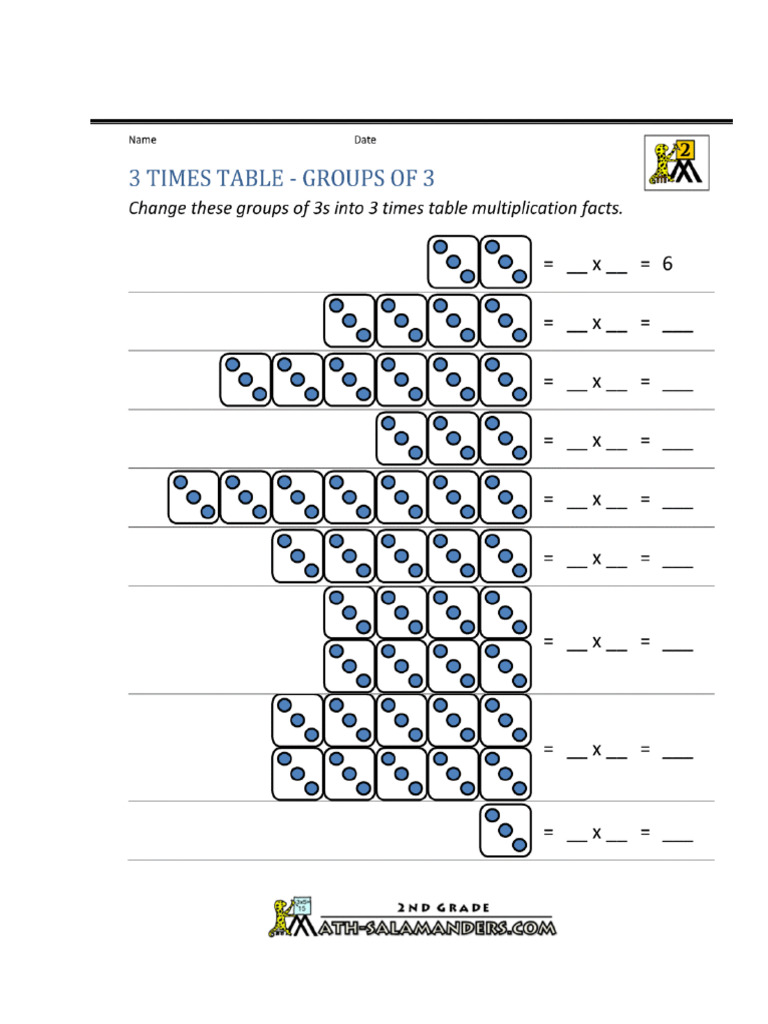 Name Date

2

3 TIMES TABLE - GROUPS OF 3

Change these groups of 3s into 3 times table multiplication facts.

= __ x __ = 6

= __ x __ = ___

= __ x __ = ___

= __ x __ = ___

= __ x __ = ___

= __ x __ = ___

= __ x __ = ___

= __ x __ = ___

= __ x __ = ___

2ND GRADE
MATH-SALAMANDERS.COM